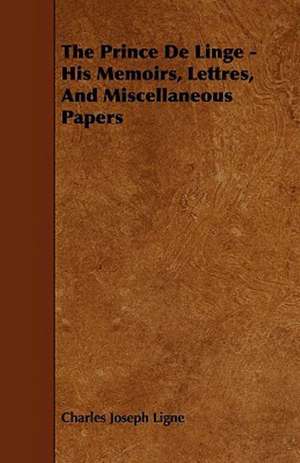 The Prince De Linge - His Memoirs, Lettres, And Miscellaneous Papers

Charles Joseph Ligne